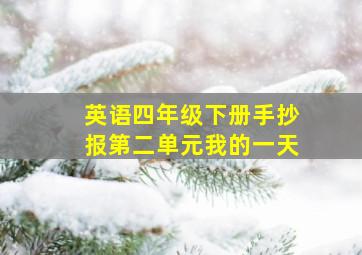 英语四年级下册手抄报第二单元我的一天